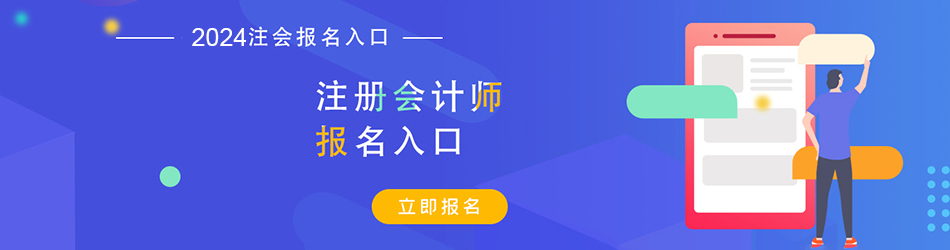 2024注会报名入口

注册会计师
报名入口

立即报名